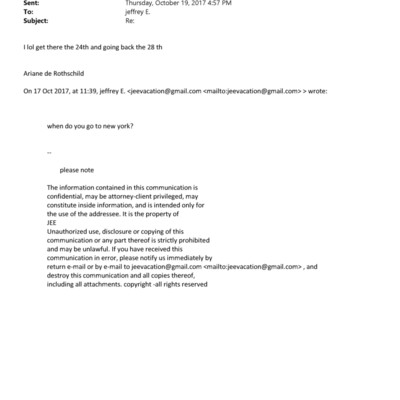 Sent: Thursday, October 19, 2017 4:57 PM
To: jeffrey E.
Subject: Re:

I lol get there the 24th and going back the 28 th

Ariane de Rothschild

On 17 Oct 2017, at 11:39, jeffrey E. <jeevacation@gmail.com <mailto:jeevacation@gmail.com> > wrote:

when do you go to new york?

--

please note

The information contained in this communication is confidential, may be attorney-client privileged, may constitute inside information, and is intended only for the use of the addressee. It is the property of JEE
Unauthorized use, disclosure or copying of this communication or any part thereof is strictly prohibited and may be unlawful. If you have received this communication in error, please notify us immediately by return e-mail or by e-mail to jeevacation@gmail.com <mailto:jeevacation@gmail.com> , and destroy this communication and all copies thereof, including all attachments. copyright -all rights reserved